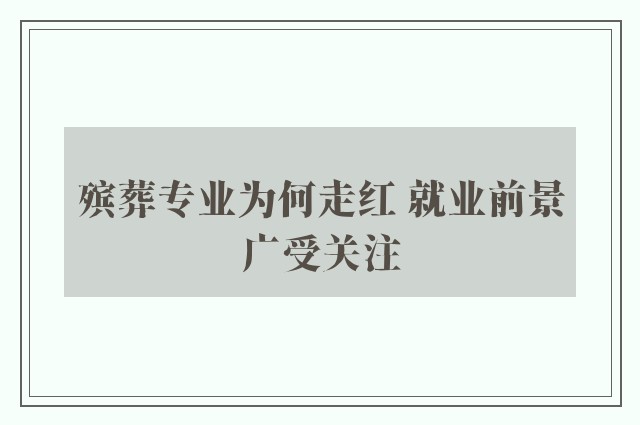 殡葬专业为何走红 就业前景广受关注